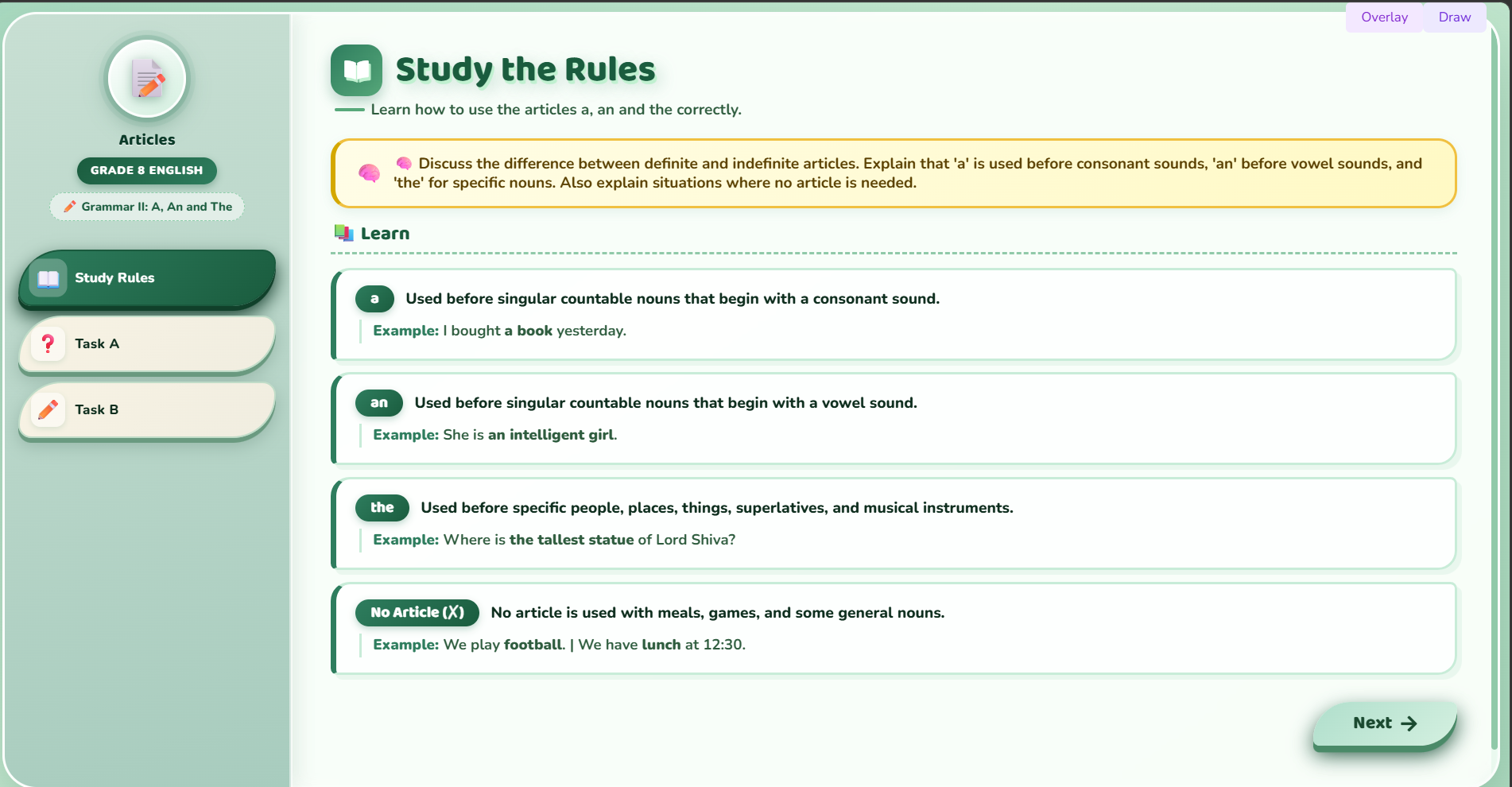 Overlay Draw

Articles

GRADE 8 ENGLISH

Grammar II: A, An and The

Study Rules

Task A

Task B

Study the Rules

Learn how to use the articles a, an and the correctly.

Discuss the difference between definite and indefinite articles. Explain that 'a' is used before consonant sounds, 'an' before vowel sounds, and 'the' for specific nouns. Also explain situations where no article is needed.

Learn

a Used before singular countable nouns that begin with a consonant sound.

Example: I bought a book yesterday.

an Used before singular countable nouns that begin with a vowel sound.

Example: She is an intelligent girl.

the Used before specific people, places, things, superlatives, and musical instruments.

Example: Where is the tallest statue of Lord Shiva?

No Article (X) No article is used with meals, games, and some general nouns.

Example: We play football. | We have lunch at 12:30.

Next